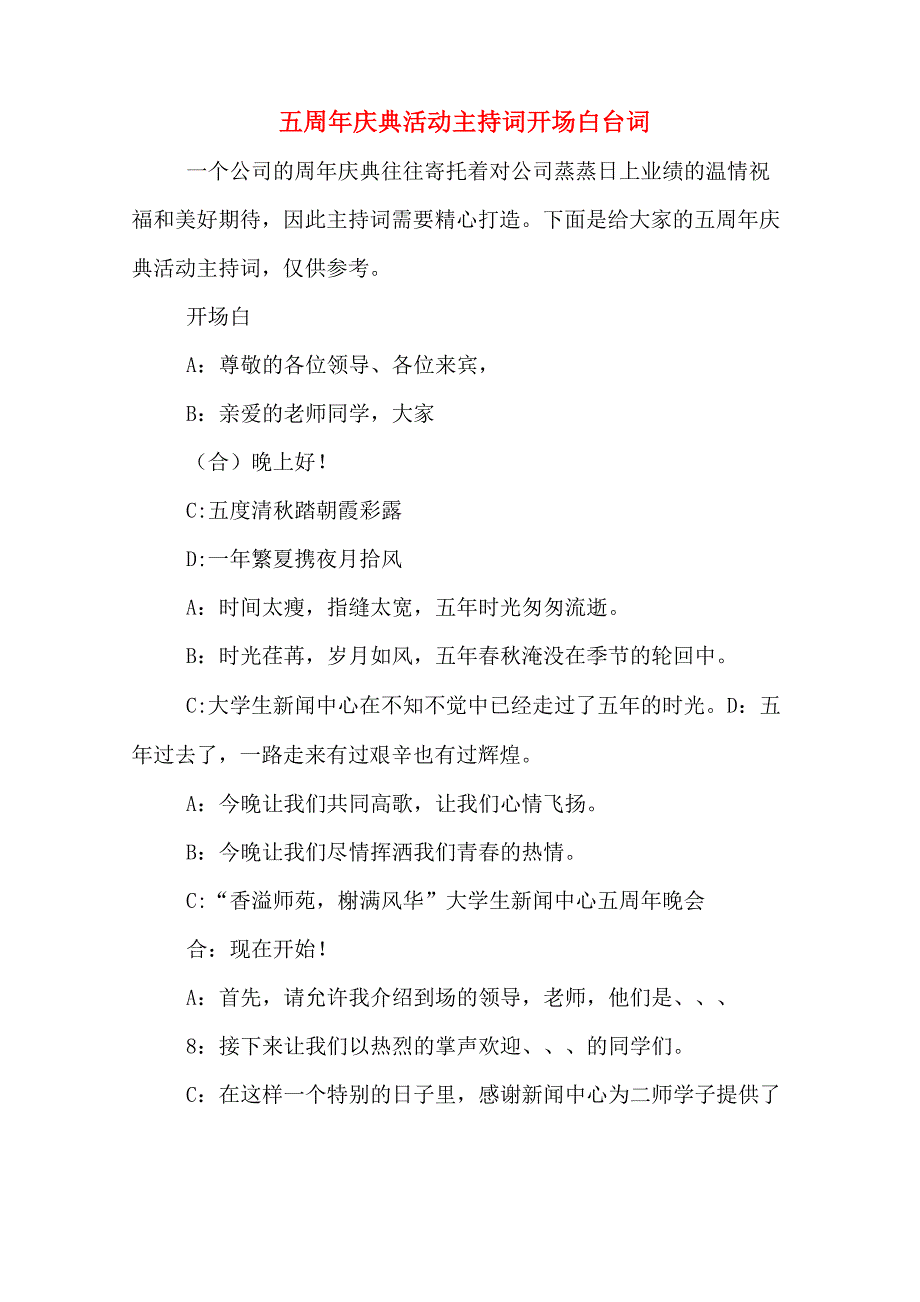 五周年庆典活动主持词开场白台词

一个公司的周年庆典往往寄托着对公司蒸蒸日上业绩的温情祝福和美好期待，因此主持词需要精心打造。下面是给大家的五周年庆典活动主持词，仅供参考。

开场白

A：尊敬的各位领导、各位来宾，

B：亲爱的老师同学，大家

（合）晚上好！

C:五度清秋踏朝霞彩露

D:一年繁夏携夜月拾风

A：时间太瘦，指缝太宽，五年时光匆匆流逝。

B：时光荏苒，岁月如风，五年春秋淹没在季节的轮回中。

C:大学生新闻中心在不知不觉中已经走过了五年的时光。D：五年过去了，一路走来有过艰辛也有过辉煌。

A：今晚让我们共同高歌，让我们心情飞扬。

B：今晚让我们尽情挥洒我们青春的热情。

C:“香溢师苑，榭满风华”大学生新闻中心五周年晚会

合：现在开始！

A：首先，请允许我介绍到场的领导，老师，他们是、、、

8：接下来让我们以热烈的掌声欢迎、、、的同学们。

C：在这样一个特别的日子里，感谢新闻中心为二师学子提供了